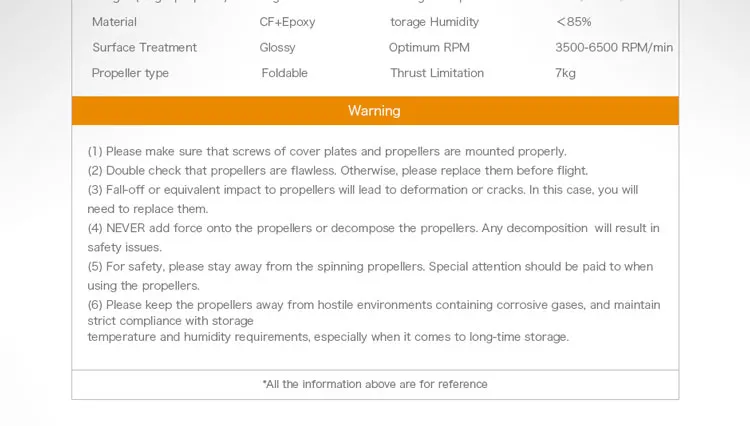 | Material | CF+Epoxy | torage Humidity | <85% |
|---|---|---|---|
| Surface Treatment | Glossy | Optimum RPM | 3500-6500 RPM/min |
| Propeller type | Foldable | Thrust Limitation | 7kg |

Warning

(1) Please make sure that screws of cover plates and propellers are mounted properly.
(2) Double check that propellers are flawless. Otherwise, please replace them before flight.
(3) Fall-off or equivalent impact to propellers will lead to deformation or cracks. In this case, you will need to replace them.
(4) NEVER add force onto the propellers or decompose the propellers. Any decomposition will result in safety issues.
(5) For safety, please stay away from the spinning propellers. Special attention should be paid to when using the propellers.
(6) Please keep the propellers away from hostile environments containing corrosive gases, and maintain strict compliance with storage
temperature and humidity requirements, especially when it comes to long-time storage.

*All the information above are for reference